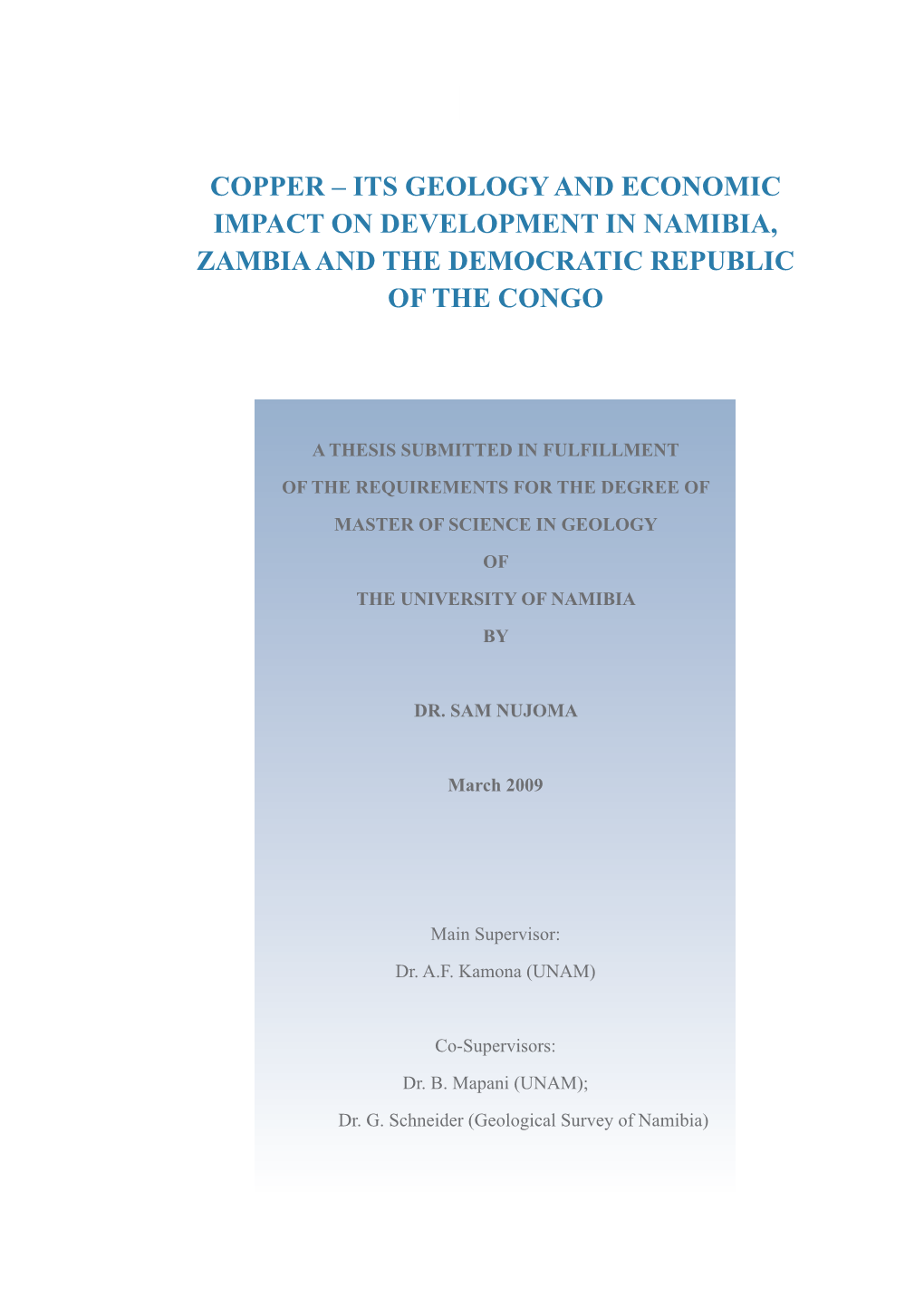 COPPER – ITS GEOLOGY AND ECONOMIC IMPACT ON DEVELOPMENT IN NAMIBIA, ZAMBIA AND THE DEMOCRATIC REPUBLIC OF THE CONGO

A THESIS SUBMITTED IN FULFILLMENT
OF THE REQUIREMENTS FOR THE DEGREE OF
MASTER OF SCIENCE IN GEOLOGY
OF
THE UNIVERSITY OF NAMIBIA
BY

DR. SAM NUJOMA

March 2009

Main Supervisor:
Dr. A.F. Kamona (UNAM)

Co-Supervisors:
Dr. B. Mapani (UNAM);
Dr. G. Schneider (Geological Survey of Namibia)